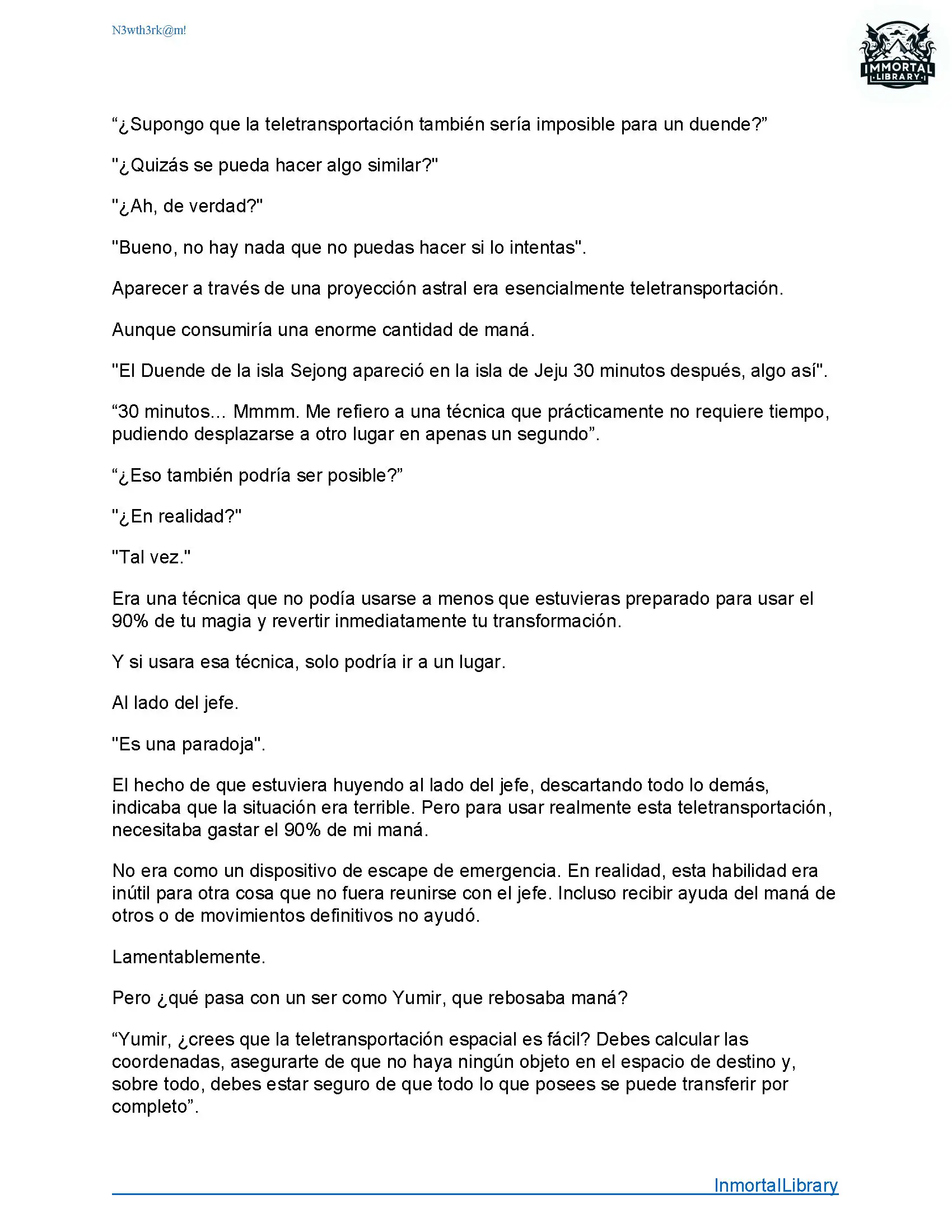 N3wth3rk@m!

IMMORTAL LIBRARY

“¿Supongo que la teletransportación también sería imposible para un duende?”

"¿Quizás se pueda hacer algo similar?"

"¿Ah, de verdad?"

"Bueno, no hay nada que no puedas hacer si lo intentas".

Aparecer a través de una proyección astral era esencialmente teletransportación.

Aunque consumiría una enorme cantidad de maná.

"El Duende de la isla Sejong apareció en la isla de Jeju 30 minutos después, algo así".

“30 minutos... Mmmm. Me refiero a una técnica que prácticamente no requiere tiempo, pudiendo desplazarse a otro lugar en apenas un segundo”.

“¿Eso también podría ser posible?”

"¿En realidad?"

"Tal vez."

Era una técnica que no podía usarse a menos que estuvieras preparado para usar el 90% de tu magia y revertir inmediatamente tu transformación.

Y si usara esa técnica, solo podría ir a un lugar.

Al lado del jefe.

"Es una paradoja".

El hecho de que estuviera huyendo al lado del jefe, descartando todo lo demás, indicaba que la situación era terrible. Pero para usar realmente esta teletransportación, necesitaba gastar el 90% de mi maná.

No era como un dispositivo de escape de emergencia. En realidad, esta habilidad era inútil para otra cosa que no fuera reunirse con el jefe. Incluso recibir ayuda del maná de otros o de movimientos definitivos no ayudó.

Lamentablemente.

Pero ¿qué pasa con un ser como Yumir, que rebosaba maná?

“Yumir, ¿crees que la teletransportación espacial es fácil? Debes calcular las coordenadas, asegurarte de que no haya ningún objeto en el espacio de destino y, sobre todo, debes estar seguro de que todo lo que posees se puede transferir por completo”.

InmortalLibrary